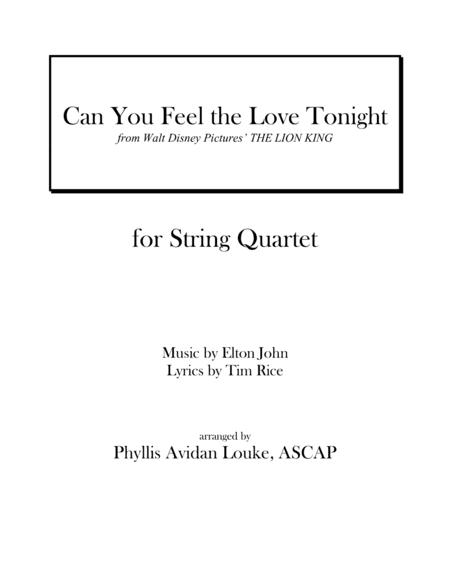 Can You Feel the Love Tonight
from Walt Disney Pictures' THE LION KING

for String Quartet

Music by Elton John
Lyrics by Tim Rice

arranged by
Phyllis Avidan Louke, ASCAP